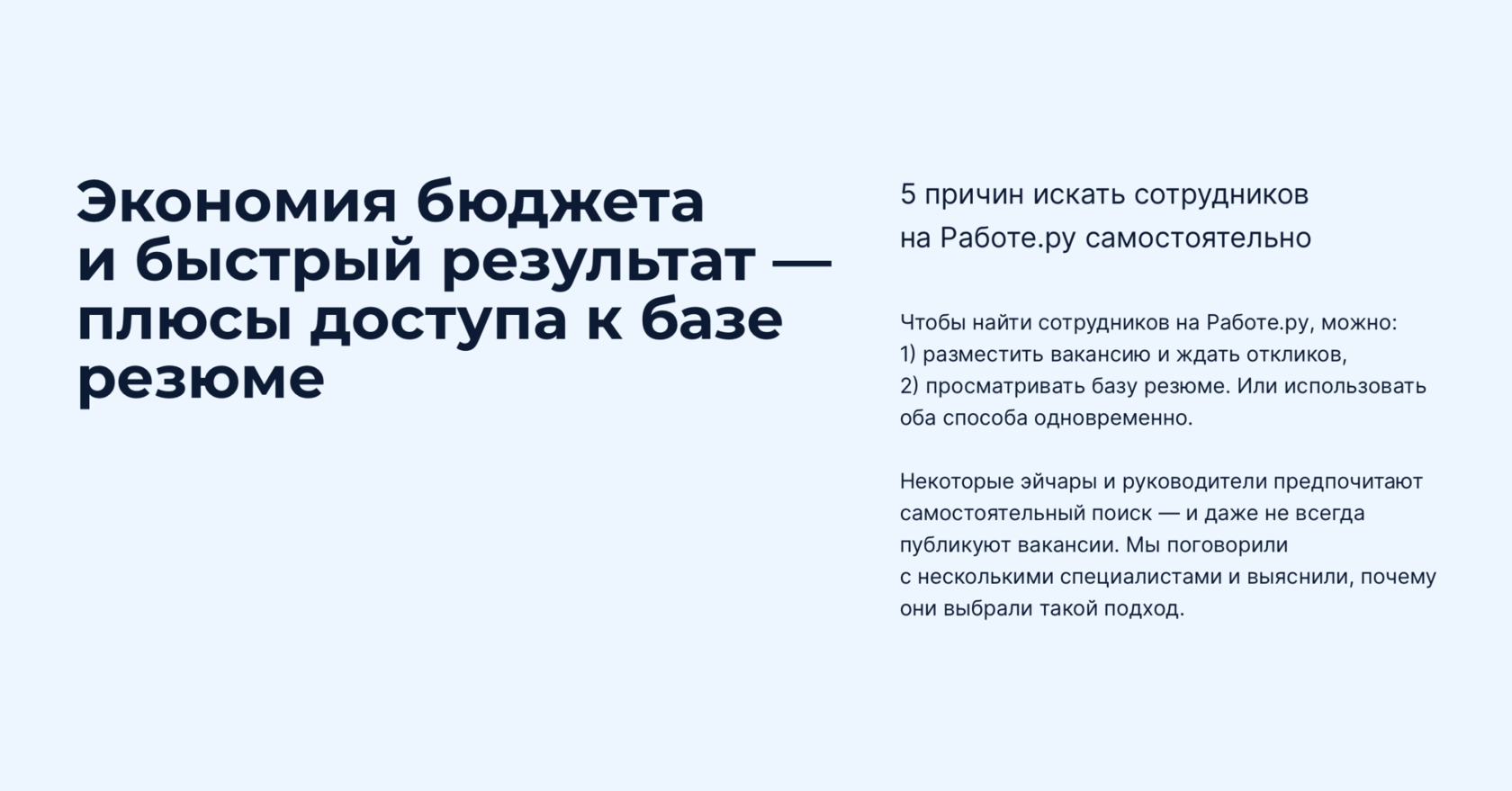 Экономия бюджета и быстрый результат — плюсы доступа к базе резюме

5 причин искать сотрудников на Работе.ру самостоятельно

Чтобы найти сотрудников на Работе.ру, можно:
1) разместить вакансию и ждать откликов,
2) просматривать базу резюме. Или использовать оба способа одновременно.

Некоторые эйчары и руководители предпочитают самостоятельный поиск — и даже не всегда публикуют вакансии. Мы поговорили с несколькими специалистами и выяснили, почему они выбрали такой подход.